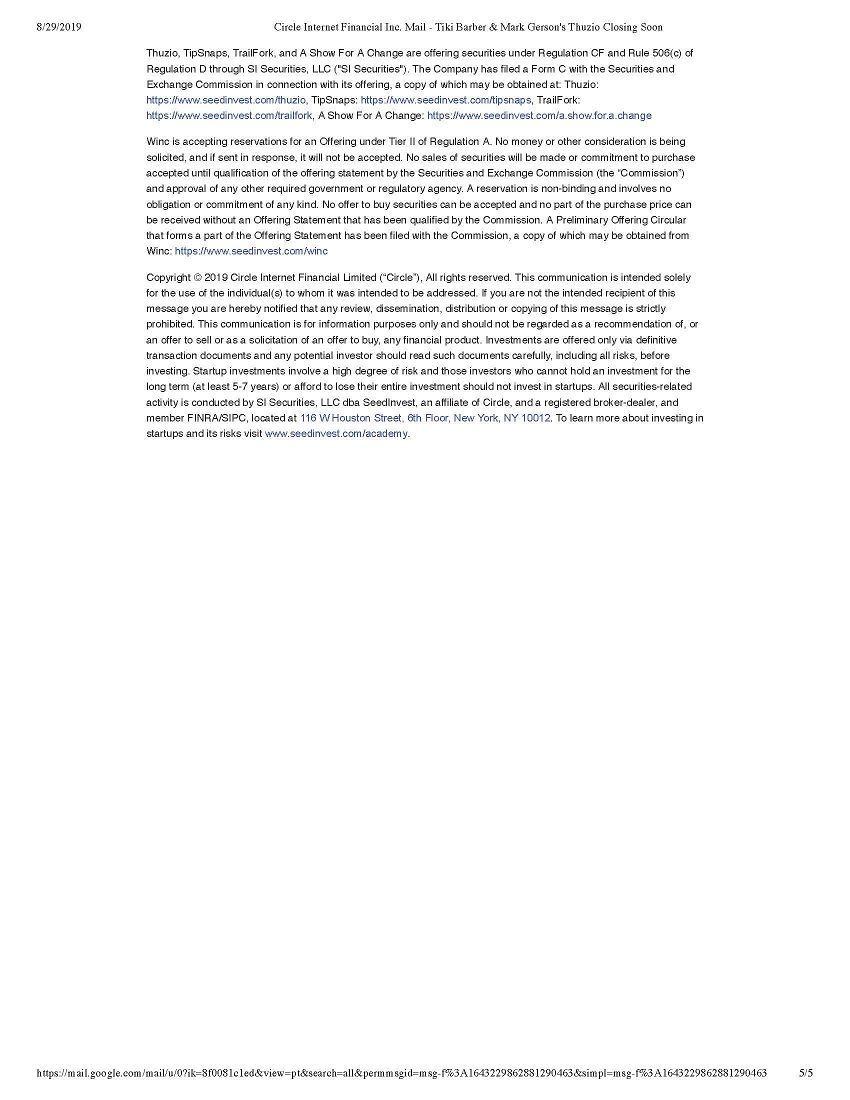 8/29/2019 Circle Internet Financial Inc. Mail - Tiki Barber & Mark Gerson's Thuzio Closing Soon

Thuzio, TipSnaps, TrailFork, and A Show For A Change are offering securities under Regulation CF and Rule 506(c) of Regulation D through SI Securities, LLC ("SI Securities"). The Company has filed a Form C with the Securities and Exchange Commission in connection with its offering, a copy of which may be obtained at: Thuzio: https://www.seedinvest.com/thuzio, TipSnaps: https://www.seedinvest.com/tipsnaps, TrailFork: https://www.seedinvest.com/trailfork, A Show For A Change: https://www.seedinvest.com/a.show.for.a.change

Winc is accepting reservations for an Offering under Tier II of Regulation A. No money or other consideration is being solicited, and if sent in response, it will not be accepted. No sales of securities will be made or commitment to purchase accepted until qualification of the offering statement by the Securities and Exchange Commission (the "Commission") and approval of any other required government or regulatory agency. A reservation is non-binding and involves no obligation or commitment of any kind. No offer to buy securities can be accepted and no part of the purchase price can be received without an Offering Statement that has been qualified by the Commission. A Preliminary Offering Circular that forms a part of the Offering Statement has been filed with the Commission, a copy of which may be obtained from Winc: https://www.seedinvest.com/winc

Copyright © 2019 Circle Internet Financial Limited ("Circle"), All rights reserved. This communication is intended solely for the use of the individual(s) to whom it was intended to be addressed. If you are not the intended recipient of this message you are hereby notified that any review, dissemination, distribution or copying of this message is strictly prohibited. This communication is for information purposes only and should not be regarded as a recommendation of, or an offer to sell or as a solicitation of an offer to buy, any financial product. Investments are offered only via definitive transaction documents and any potential investor should read such documents carefully, including all risks, before investing. Startup investments involve a high degree of risk and those investors who cannot hold an investment for the long term (at least 5-7 years) or afford to lose their entire investment should not invest in startups. All securities-related activity is conducted by SI Securities, LLC dba SeedInvest, an affiliate of Circle, and a registered broker-dealer, and member FINRA/SIPC, located at 116 W Houston Street, 6th Floor, New York, NY 10012. To learn more about investing in startups and its risks visit www.seedinvest.com/academy.

https://mail.google.com/mail/u/0?ik=8f0081c1ed&view=pt&search=all&permmsgid=msg-f%3A1643229862881290463&simpl=msg-f%3A1643229862881290463 5/5